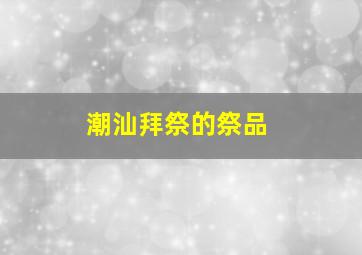 潮汕拜祭的祭品